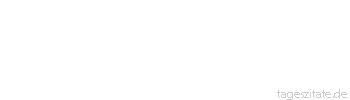 tageszitate.de